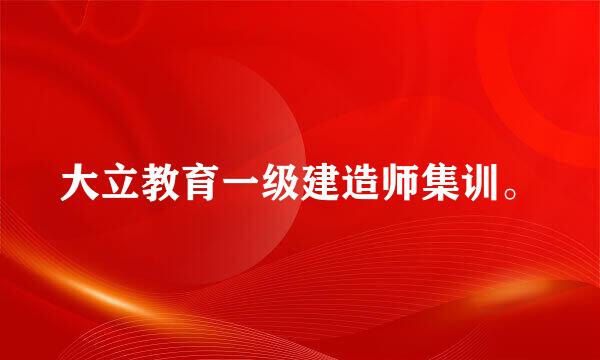 大立教育一级建造师集训。